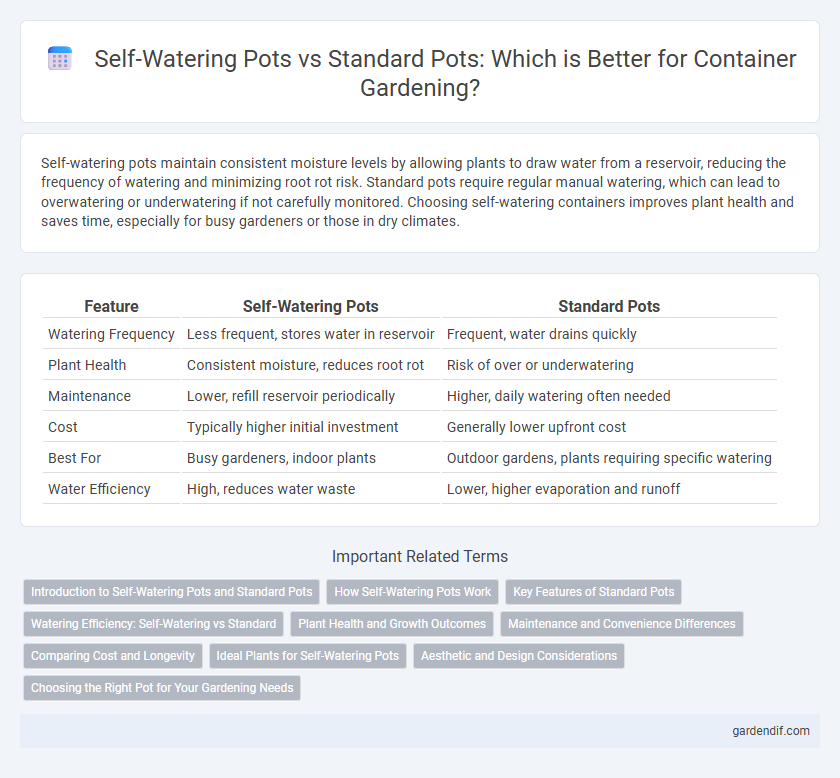 Self-Watering Pots vs Standard Pots: Which is Better for Container Gardening?

Self-watering pots maintain consistent moisture levels by allowing plants to draw water from a reservoir, reducing the frequency of watering and minimizing root rot risk. Standard pots require regular manual watering, which can lead to overwatering or underwatering if not carefully monitored. Choosing self-watering containers improves plant health and saves time, especially for busy gardeners or those in dry climates.

| Feature | Self-Watering Pots | Standard Pots |
|---|---|---|
| Watering Frequency | Less frequent, stores water in reservoir | Frequent, water drains quickly |
| Plant Health | Consistent moisture, reduces root rot | Risk of over or underwatering |
| Maintenance | Lower, refill reservoir periodically | Higher, daily watering often needed |
| Cost | Typically higher initial investment | Generally lower upfront cost |
| Best For | Busy gardeners, indoor plants | Outdoor gardens, plants requiring specific watering |
| Water Efficiency | High, reduces water waste | Lower, higher evaporation and runoff |

Important Related Terms

Introduction to Self-Watering Pots and Standard Pots
How Self-Watering Pots Work
Key Features of Standard Pots
Watering Efficiency: Self-Watering vs Standard
Plant Health and Growth Outcomes
Maintenance and Convenience Differences
Comparing Cost and Longevity
Ideal Plants for Self-Watering Pots
Aesthetic and Design Considerations
Choosing the Right Pot for Your Gardening Needs

gardendif.com